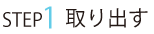 STEP1 取り出す